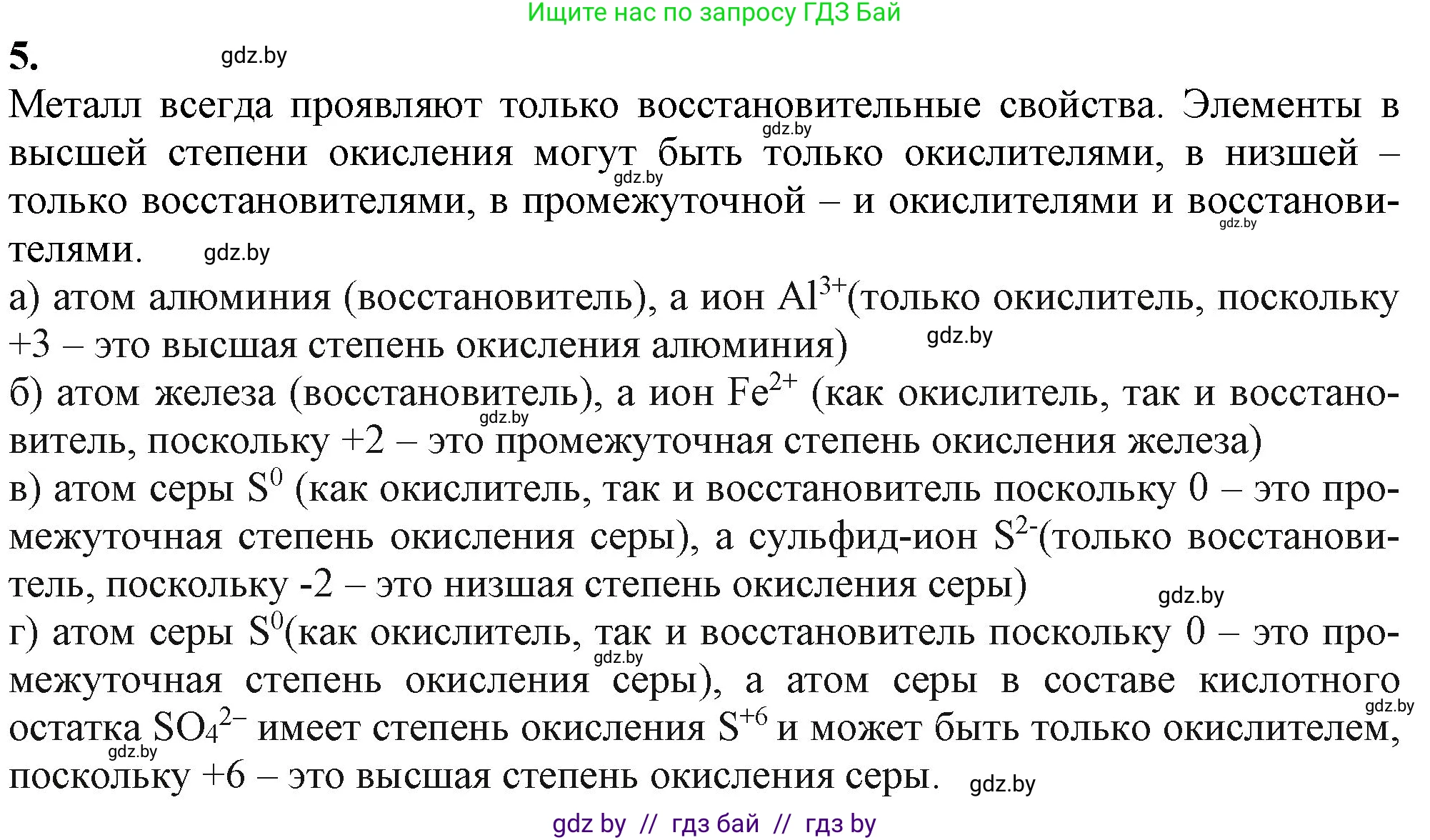 Ищите нас по запросу ГДЗ Бай

5. gdz.by

Металл всегда проявляют только восстановительные свойства. Элементы в высшей степени окисления могут быть только окислителями, в низшей – только восстановителями, в промежуточной – и окислителями и восстановителями. gdz.by gdz.by gdz.by gdz.by

а) атом алюминия (восстановитель), а ион $Al^{3+}$(только окислитель, поскольку +3 – это высшая степень окисления алюминия) gdz.by

б) атом железа (восстановитель), а ион $Fe^{2+}$ (как окислитель, так и восстановитель, поскольку +2 – это промежуточная степень окисления железа) gdz.by

в) атом серы $S^0$ (как окислитель, так и восстановитель поскольку 0 – это промежуточная степень окисления серы), а сульфид-ион $S^{2-}$(только восстановитель, поскольку -2 – это низшая степень окисления серы) gdz.by

г) атом серы $S^0$(как окислитель, так и восстановитель поскольку 0 – это промежуточная степень окисления серы), а атом серы в составе кислотного остатка $SO_4^{2-}$ имеет степень окисления $S^{+6}$ и может быть только окислителем, поскольку +6 – это высшая степень окисления серы. gdz.by gdz.by gdz.by gdz.by

gdz by // гдз бай // гдз by